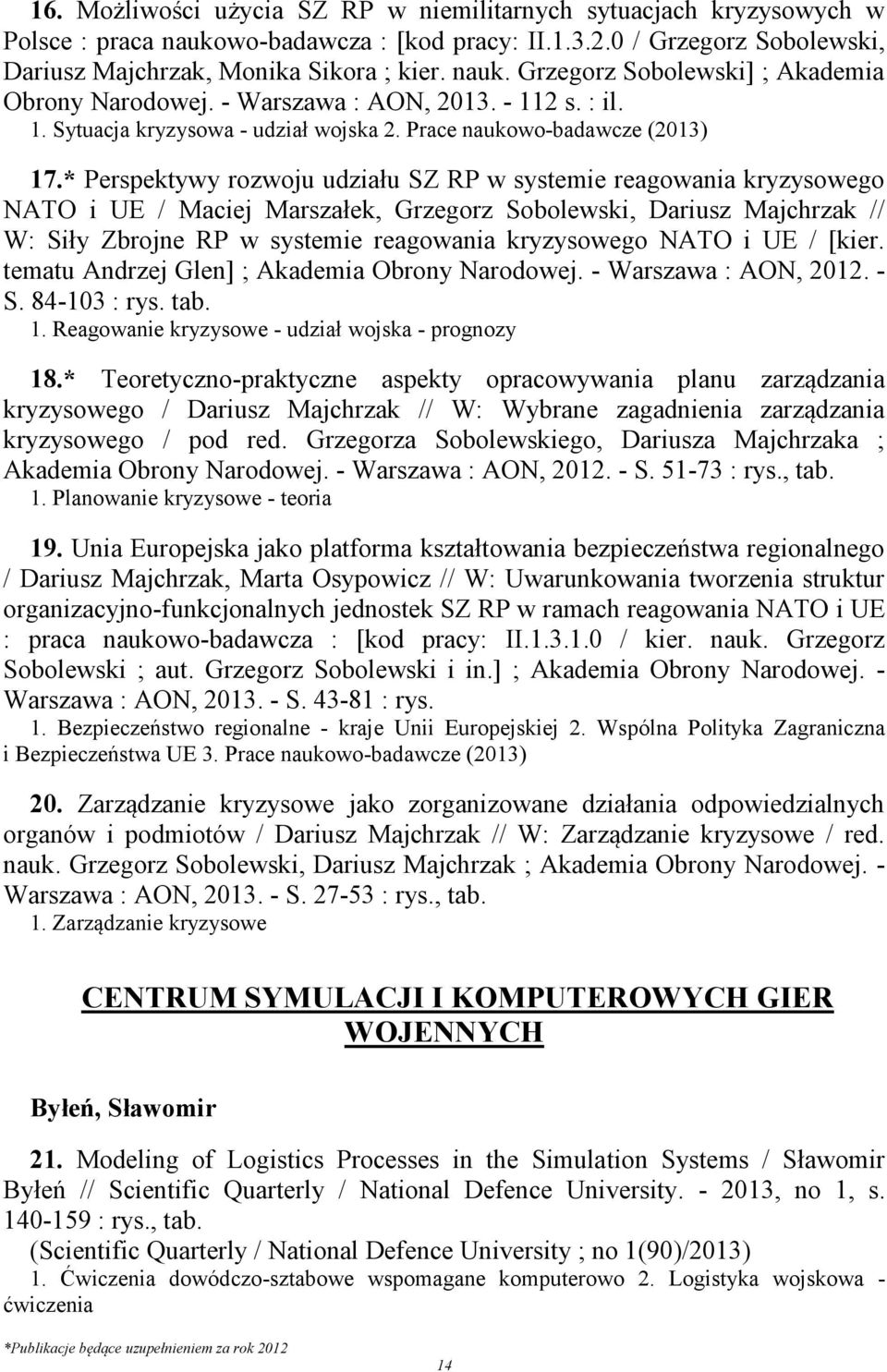 16. Możliwości użycia SZ RP w niemilitarnych sytuacjach kryzysowych w Polsce : praca naukowo-badawcza : [kod pracy: II.1.3.2.0 / Grzegorz Sobolewski, Dariusz Majchrzak, Monika Sikora ; kier. nauk. Grzegorz Sobolewski] ; Akademia Obrony Narodowej. - Warszawa : AON, 2013. - 112 s. : il.
1. Sytuacja kryzysowa - udział wojska 2. Prace naukowo-badawcze (2013)

17.* Perspektywy rozwoju udziału SZ RP w systemie reagowania kryzysowego NATO i UE / Maciej Marszałek, Grzegorz Sobolewski, Dariusz Majchrzak // W: Siły Zbrojne RP w systemie reagowania kryzysowego NATO i UE / [kier. tematu Andrzej Glen] ; Akademia Obrony Narodowej. - Warszawa : AON, 2012. - S. 84-103 : rys. tab.
1. Reagowanie kryzysowe - udział wojska - prognozy

18.* Teoretyczno-praktyczne aspekty opracowywania planu zarządzania kryzysowego / Dariusz Majchrzak // W: Wybrane zagadnienia zarządzania kryzysowego / pod red. Grzegorza Sobolewskiego, Dariusza Majchrzaka ; Akademia Obrony Narodowej. - Warszawa : AON, 2012. - S. 51-73 : rys., tab.
1. Planowanie kryzysowe - teoria

19. Unia Europejska jako platforma kształtowania bezpieczeństwa regionalnego / Dariusz Majchrzak, Marta Osypowicz // W: Uwarunkowania tworzenia struktur organizacyjno-funkcjonalnych jednostek SZ RP w ramach reagowania NATO i UE : praca naukowo-badawcza : [kod pracy: II.1.3.1.0 / kier. nauk. Grzegorz Sobolewski ; aut. Grzegorz Sobolewski i in.] ; Akademia Obrony Narodowej. - Warszawa : AON, 2013. - S. 43-81 : rys.
1. Bezpieczeństwo regionalne - kraje Unii Europejskiej 2. Wspólna Polityka Zagraniczna i Bezpieczeństwa UE 3. Prace naukowo-badawcze (2013)

20. Zarządzanie kryzysowe jako zorganizowane działania odpowiedzialnych organów i podmiotów / Dariusz Majchrzak // W: Zarządzanie kryzysowe / red. nauk. Grzegorz Sobolewski, Dariusz Majchrzak ; Akademia Obrony Narodowej. - Warszawa : AON, 2013. - S. 27-53 : rys., tab.
1. Zarządzanie kryzysowe

CENTRUM SYMULACJI I KOMPUTEROWYCH GIER WOJENNYCH

Byłeń, Sławomir

21. Modeling of Logistics Processes in the Simulation Systems / Sławomir Byłeń // Scientific Quarterly / National Defence University. - 2013, no 1, s. 140-159 : rys., tab.
(Scientific Quarterly / National Defence University ; no 1(90)/2013)
1. Ćwiczenia dowódczo-sztabowe wspomagane komputerowo 2. Logistyka wojskowa - ćwiczenia

*Publikacje będące uzupełnieniem za rok 2012

14